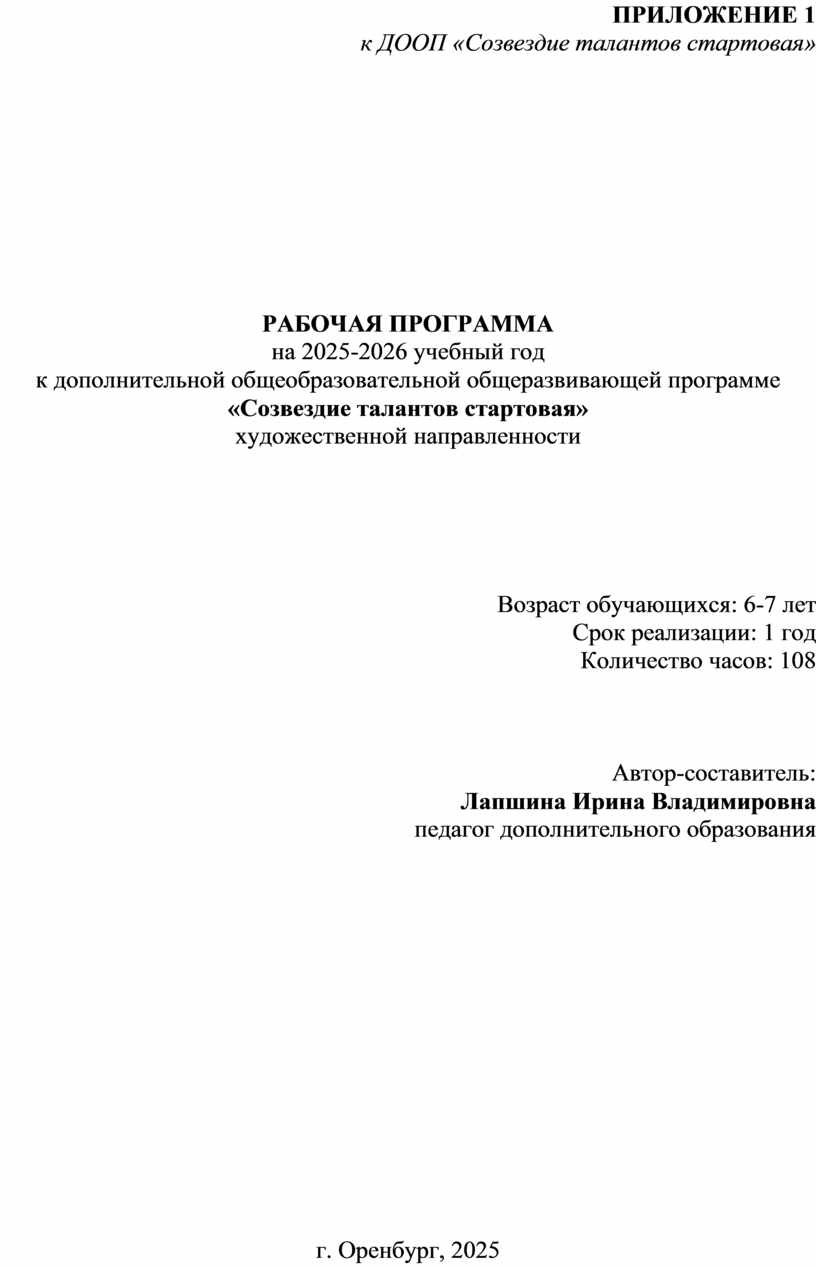 ПРИЛОЖЕНИЕ 1
к ДООП «Созвездие талантов стартовая»

РАБОЧАЯ ПРОГРАММА
на 2025-2026 учебный год
к дополнительной общеобразовательной общеразвивающей программе
«Созвездие талантов стартовая»
художественной направленности

Возраст обучающихся: 6-7 лет
Срок реализации: 1 год
Количество часов: 108

Автор-составитель:
Лапшина Ирина Владимировна
педагог дополнительного образования

г. Оренбург, 2025